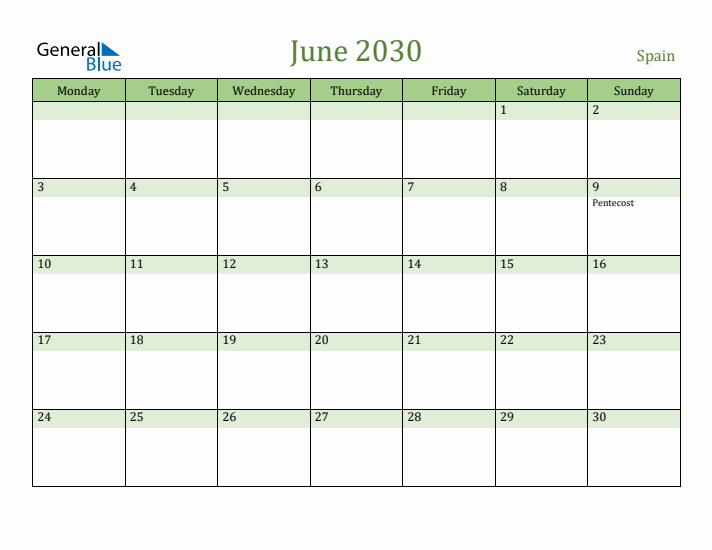 General Blue

June 2030

Spain

| Monday | Tuesday | Wednesday | Thursday | Friday | Saturday | Sunday |
|---|---|---|---|---|---|---|
| | | | | | 1 | 2 |
| 3 | 4 | 5 | 6 | 7 | 8 | 9 Pentecost |
| 10 | 11 | 12 | 13 | 14 | 15 | 16 |
| 17 | 18 | 19 | 20 | 21 | 22 | 23 |
| 24 | 25 | 26 | 27 | 28 | 29 | 30 |